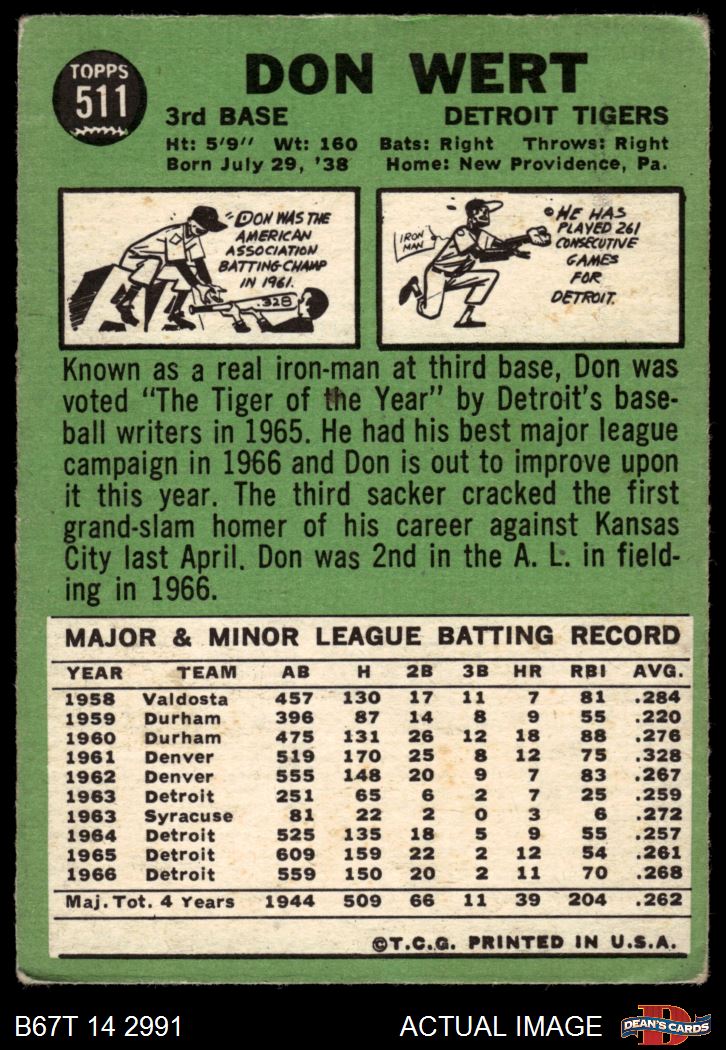 TOPPS
511

DON WERT

3rd BASE
DETROIT TIGERS

Ht: 5'9" Wt: 160 Bats: Right Throws: Right
Born July 29, '38 Home: New Providence, Pa.

DON WAS THE AMERICAN ASSOCIATION BATTING CHAMP IN 1961.

.328

IRON MAN

HE HAS PLAYED 261 CONSECUTIVE GAMES FOR DETROIT.

Known as a real iron-man at third base, Don was voted "The Tiger of the Year" by Detroit's baseball writers in 1965. He had his best major league campaign in 1966 and Don is out to improve upon it this year. The third sacker cracked the first grand-slam homer of his career against Kansas City last April. Don was 2nd in the A. L. in fielding in 1966.

MAJOR & MINOR LEAGUE BATTING RECORD

| YEAR | TEAM | AB | H | 2B | 3B | HR | RBI | AVG. |
|---|---|---|---|---|---|---|---|---|
| 1958 | Valdosta | 457 | 130 | 17 | 11 | 7 | 81 | .284 |
| 1959 | Durham | 396 | 87 | 14 | 8 | 9 | 55 | .220 |
| 1960 | Durham | 475 | 131 | 26 | 12 | 18 | 88 | .276 |
| 1961 | Denver | 519 | 170 | 25 | 8 | 12 | 75 | .328 |
| 1962 | Denver | 555 | 148 | 20 | 9 | 7 | 83 | .267 |
| 1963 | Detroit | 251 | 65 | 6 | 2 | 7 | 25 | .259 |
| 1963 | Syracuse | 81 | 22 | 2 | 0 | 3 | 6 | .272 |
| 1964 | Detroit | 525 | 135 | 18 | 5 | 9 | 55 | .257 |
| 1965 | Detroit | 609 | 159 | 22 | 2 | 12 | 54 | .261 |
| 1966 | Detroit | 559 | 150 | 20 | 2 | 11 | 70 | .268 |
| Maj. Tot. 4 Years | | 1944 | 509 | 66 | 11 | 39 | 204 | .262 |

©T.C.G. PRINTED IN U.S.A.

B67T 14 2991
ACTUAL IMAGE
DEAN'S CARDS